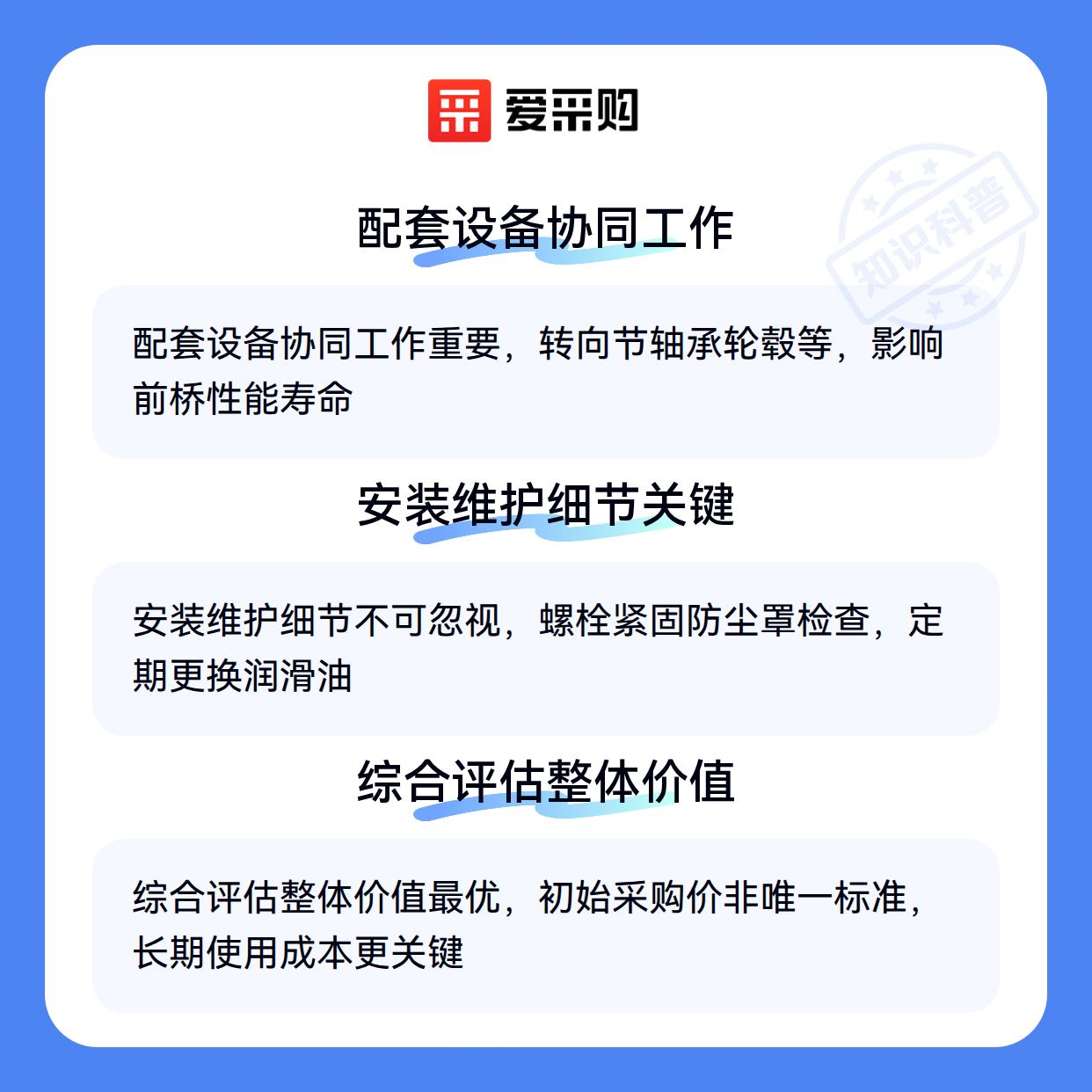 爱采购

配套设备协同工作

配套设备协同工作重要，转向节轴承轮毂等，影响前桥性能寿命

安装维护细节关键

安装维护细节不可忽视，螺栓紧固防尘罩检查，定期更换润滑油

综合评估整体价值

综合评估整体价值最优，初始采购价非唯一标准，长期使用成本更关键

知识科普